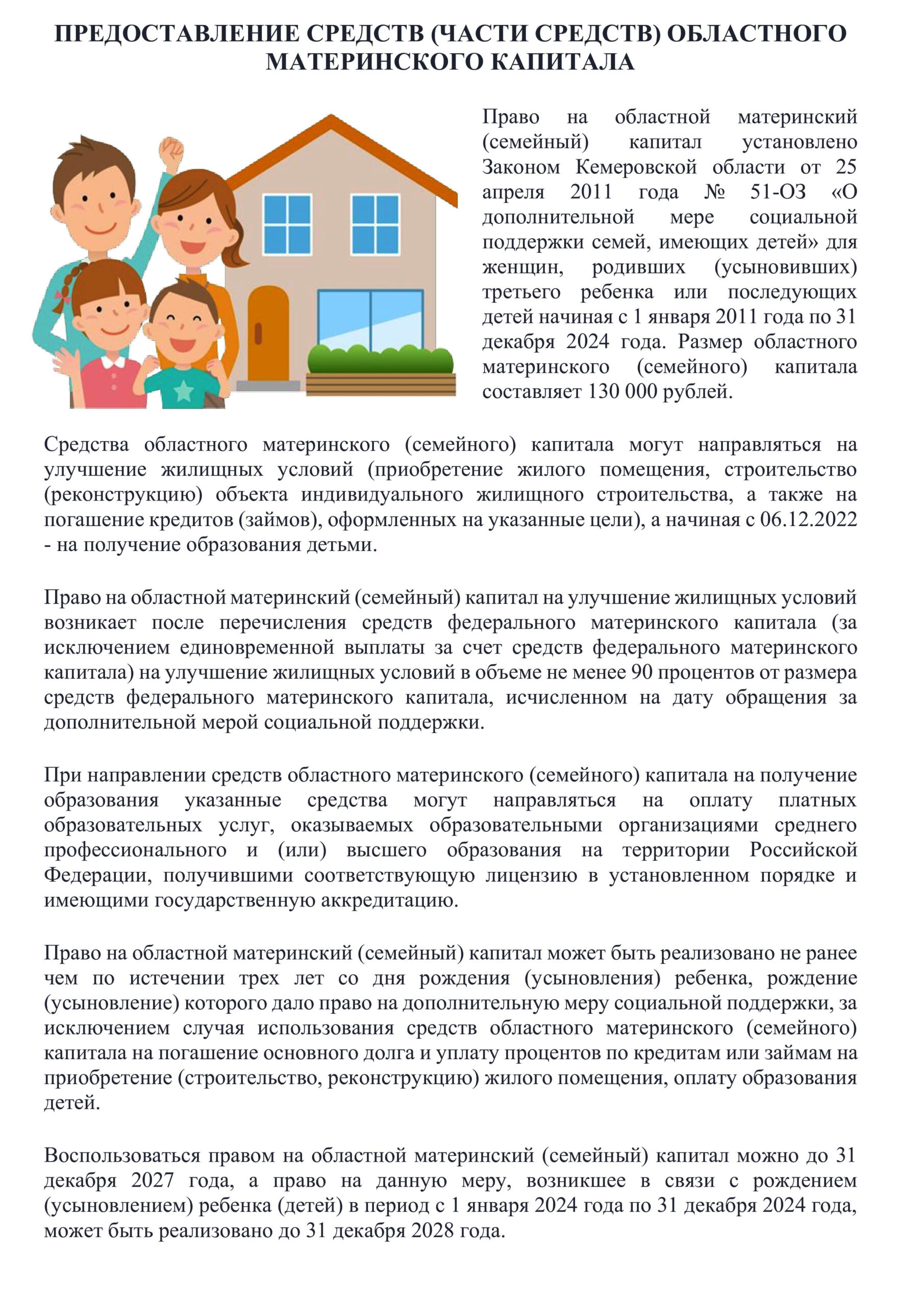 ПРЕДОСТАВЛЕНИЕ СРЕДСТВ (ЧАСТИ СРЕДСТВ) ОБЛАСТНОГО МАТЕРИНСКОГО КАПИТАЛА

Право на областной материнский (семейный) капитал установлено Законом Кемеровской области от 25 апреля 2011 года № 51-ОЗ «О дополнительной мере социальной поддержки семей, имеющих детей» для женщин, родивших (усыновивших) третьего ребенка или последующих детей начиная с 1 января 2011 года по 31 декабря 2024 года. Размер областного материнского (семейного) капитала составляет 130 000 рублей.

Средства областного материнского (семейного) капитала могут направляться на улучшение жилищных условий (приобретение жилого помещения, строительство (реконструкцию) объекта индивидуального жилищного строительства, а также на погашение кредитов (займов), оформленных на указанные цели), а начиная с 06.12.2022 - на получение образования детьми.

Право на областной материнский (семейный) капитал на улучшение жилищных условий возникает после перечисления средств федерального материнского капитала (за исключением единовременной выплаты за счет средств федерального материнского капитала) на улучшение жилищных условий в объеме не менее 90 процентов от размера средств федерального материнского капитала, исчисленном на дату обращения за дополнительной мерой социальной поддержки.

При направлении средств областного материнского (семейного) капитала на получение образования указанные средства могут направляться на оплату платных образовательных услуг, оказываемых образовательными организациями среднего профессионального и (или) высшего образования на территории Российской Федерации, получившими соответствующую лицензию в установленном порядке и имеющими государственную аккредитацию.

Право на областной материнский (семейный) капитал может быть реализовано не ранее чем по истечении трех лет со дня рождения (усыновления) ребенка, рождение (усыновление) которого дало право на дополнительную меру социальной поддержки, за исключением случая использования средств областного материнского (семейного) капитала на погашение основного долга и уплату процентов по кредитам или займам на приобретение (строительство, реконструкцию) жилого помещения, оплату образования детей.

Воспользоваться правом на областной материнский (семейный) капитал можно до 31 декабря 2027 года, а право на данную меру, возникшее в связи с рождением (усыновлением) ребенка (детей) в период с 1 января 2024 года по 31 декабря 2024 года, может быть реализовано до 31 декабря 2028 года.